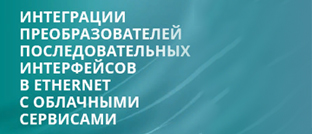 ИНТЕГРАЦИИ ПРЕОБРАЗОВАТЕЛЕЙ ПОСЛЕДОВАТЕЛЬНЫХ ИНТЕРФЕЙСОВ В ETHERNET С ОБЛАЧНЫМИ СЕРВИСАМИ